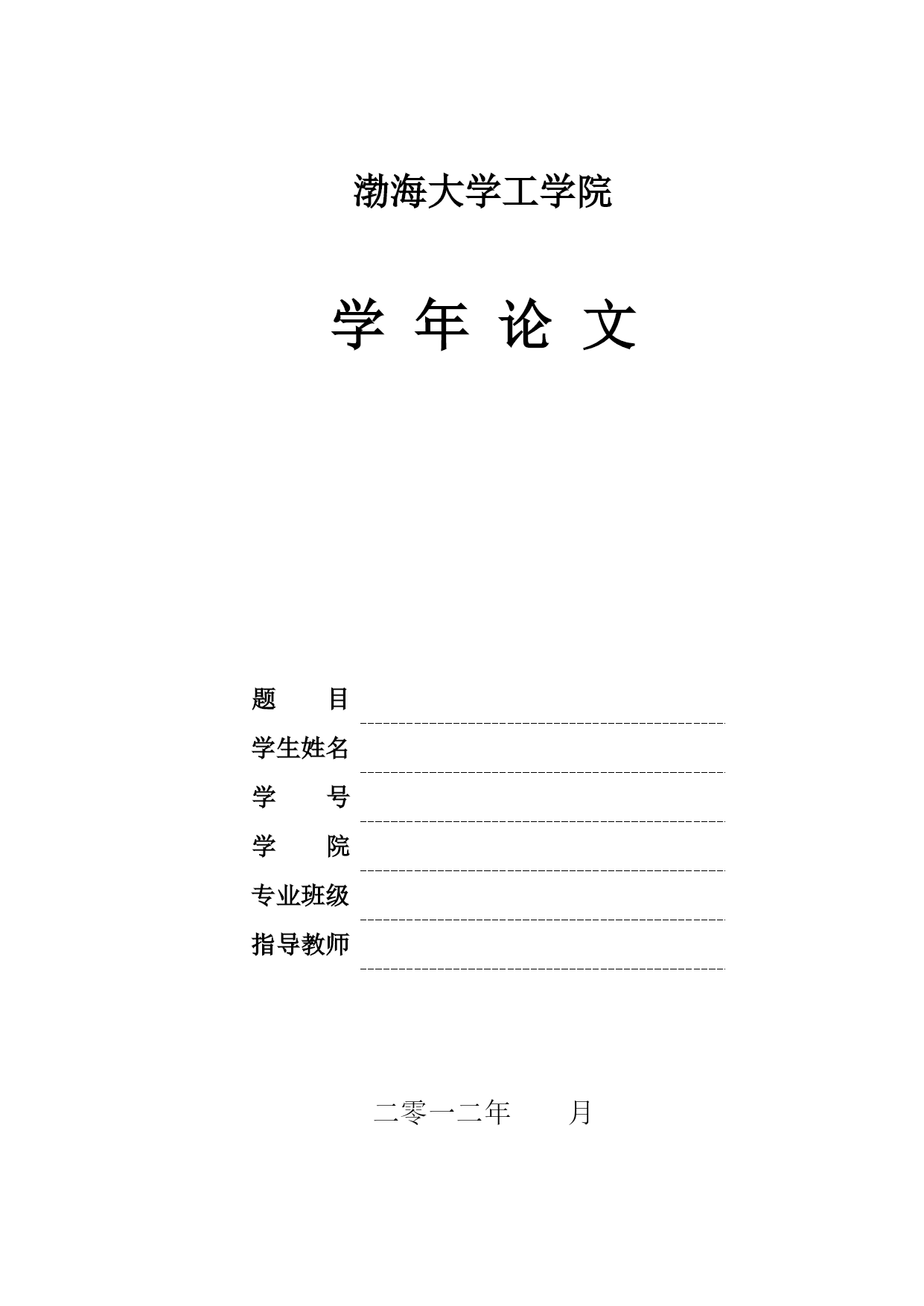 渤海大学工学院

学 年 论 文

题 目

学生姓名

学 号

学 院

专业班级

指导教师

二零一二年 月